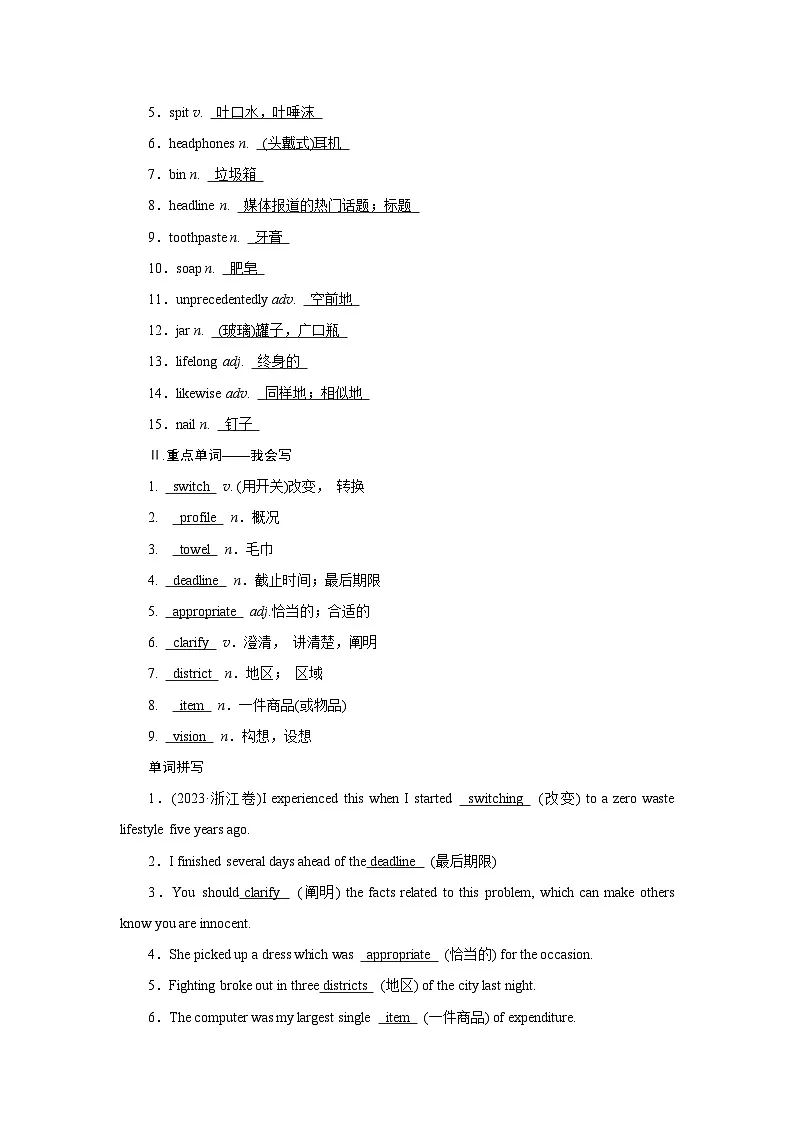 5．spit v. 吐口水，吐唾沫

6．headphones n. (头戴式)耳机

7．bin n. 垃圾箱

8．headline n. 媒体报道的热门话题；标题

9．toothpaste n. 牙膏

10．soap n. 肥皂

11．unprecedentedly adv. 空前地

12．jar n. (玻璃)罐子，广口瓶

13．lifelong adj. 终身的

14．likewise adv. 同样地；相似地

15．nail n. 钉子

Ⅱ.重点单词——我会写

1. switch v. (用开关)改变， 转换

2. profile n．概况

3. towel n．毛巾

4. deadline n．截止时间；最后期限

5. appropriate adj.恰当的；合适的

6. clarify v．澄清， 讲清楚，阐明

7. district n．地区； 区域

8. item n．一件商品(或物品)

9. vision n．构想，设想

单词拼写

1．(2023·浙江卷)I experienced this when I started switching (改变) to a zero waste lifestyle five years ago.

2．I finished several days ahead of the deadline (最后期限)

3．You should clarify (阐明) the facts related to this problem, which can make others know you are innocent.

4．She picked up a dress which was appropriate (恰当的) for the occasion.

5．Fighting broke out in three districts (地区) of the city last night.

6．The computer was my largest single item (一件商品) of expenditure.